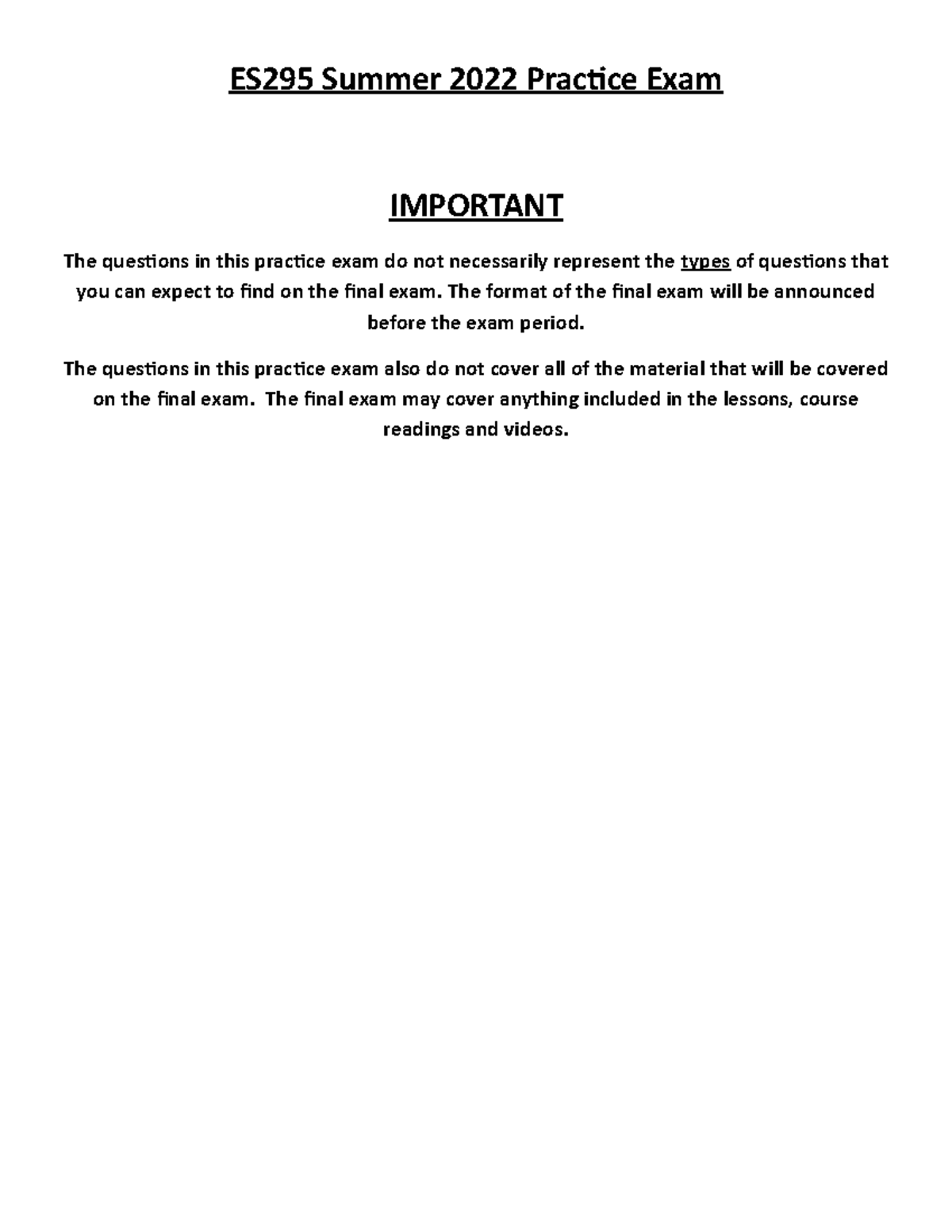 ES295 Summer 2022 Practice Exam

IMPORTANT

The questions in this practice exam do not necessarily represent the types of questions that you can expect to find on the final exam. The format of the final exam will be announced before the exam period.

The questions in this practice exam also do not cover all of the material that will be covered on the final exam. The final exam may cover anything included in the lessons, course readings and videos.